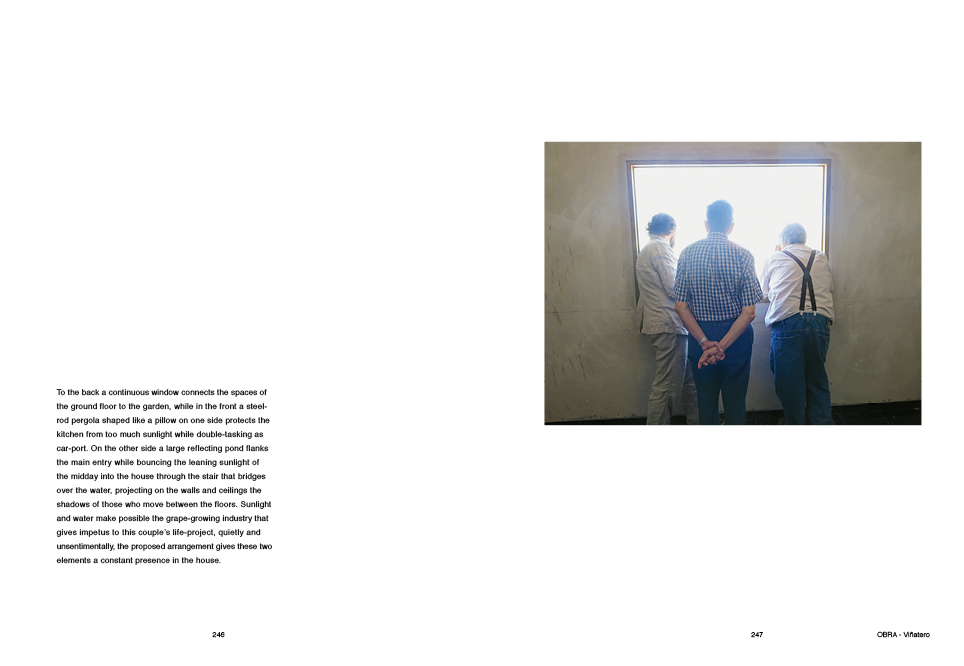 To the back a continuous window connects the spaces of the ground floor to the garden, while in the front a steel-rod pergola shaped like a pillow on one side protects the kitchen from too much sunlight while double-tasking as car-port. On the other side a large reflecting pond flanks the main entry while bouncing the leaning sunlight of the midday into the house through the stair that bridges over the water, projecting on the walls and ceilings the shadows of those who move between the floors. Sunlight and water make possible the grape-growing industry that gives impetus to this couple's life-project, quietly and unsentimentally, the proposed arrangement gives these two elements a constant presence in the house.

246

247

OBRA - Viñatero